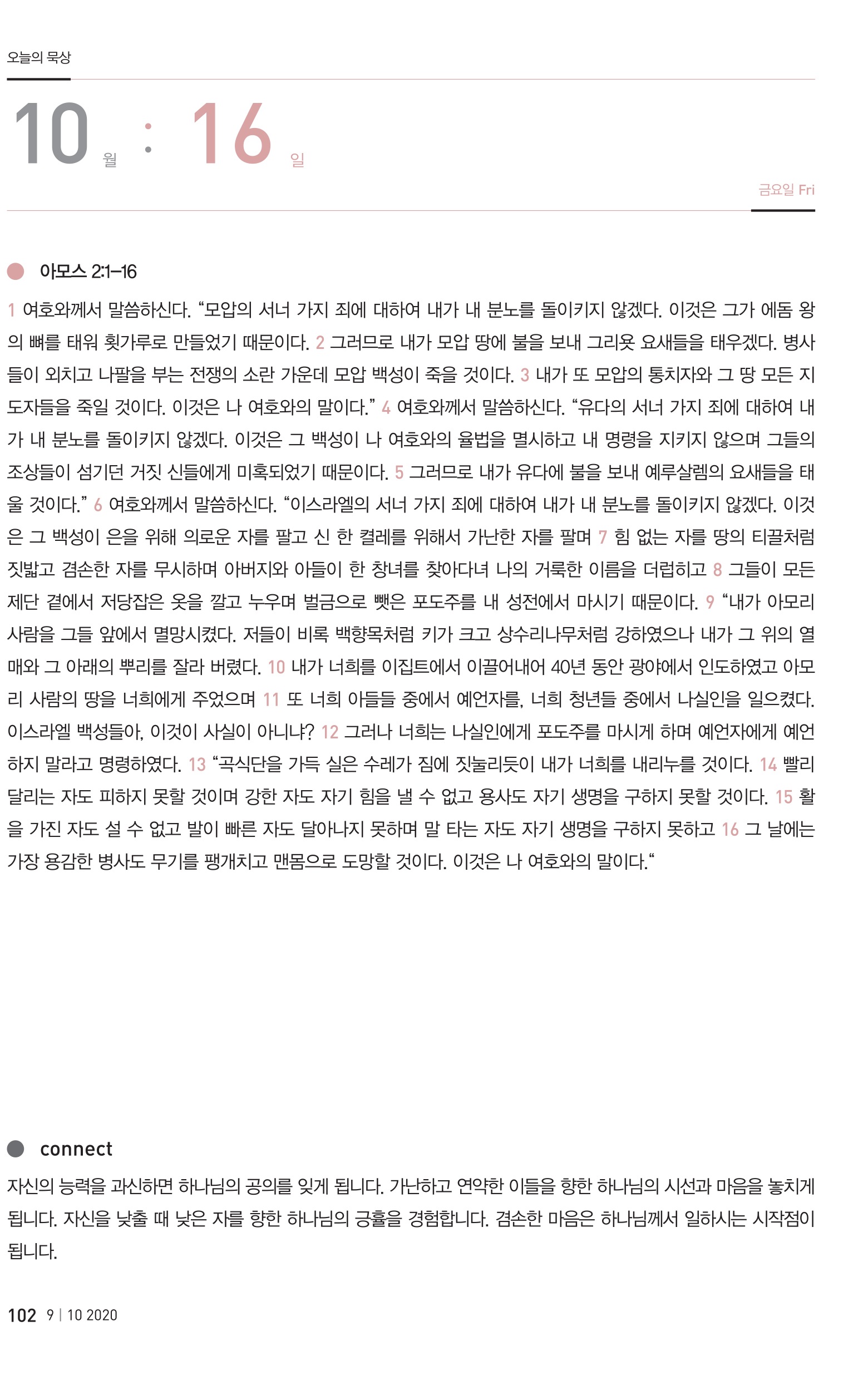 오늘의 묵상

10 월 : 16 일

금요일 Fri

아모스 2:1-16

1 여호와께서 말씀하신다. “모압의 서너 가지 죄에 대하여 내가 내 분노를 돌이키지 않겠다. 이것은 그가 에돔 왕의 뼈를 태워 횟가루로 만들었기 때문이다. 2 그러므로 내가 모압 땅에 불을 보내 그리욧 요새들을 태우겠다. 병사들이 외치고 나팔을 부는 전쟁의 소란 가운데 모압 백성이 죽을 것이다. 3 내가 또 모압의 통치자와 그 땅 모든 지도자들을 죽일 것이다. 이것은 나 여호와의 말이다.” 4 여호와께서 말씀하신다. “유다의 서너 가지 죄에 대하여 내가 내 분노를 돌이키지 않겠다. 이것은 그 백성이 나 여호와의 율법을 멸시하고 내 명령을 지키지 않으며 그들의 조상들이 섬기던 거짓 신들에게 미혹되었기 때문이다. 5 그러므로 내가 유다에 불을 보내 예루살렘의 요새들을 태울 것이다.” 6 여호와께서 말씀하신다. “이스라엘의 서너 가지 죄에 대하여 내가 내 분노를 돌이키지 않겠다. 이것은 그 백성이 은을 위해 의로운 자를 팔고 신 한 켤레를 위해서 가난한 자를 팔며 7 힘 없는 자를 땅의 티끌처럼 짓밟고 겸손한 자를 무시하며 아버지와 아들이 한 창녀를 찾아다녀 나의 거룩한 이름을 더럽히고 8 그들이 모든 제단 곁에서 저당잡은 옷을 깔고 누우며 벌금으로 뺏은 포도주를 내 성전에서 마시기 때문이다. 9 “내가 아모리 사람을 그들 앞에서 멸망시켰다. 저들이 비록 백향목처럼 키가 크고 상수리나무처럼 강하였으나 내가 그 위의 열매와 그 아래의 뿌리를 잘라 버렸다. 10 내가 너희를 이집트에서 이끌어내어 40년 동안 광야에서 인도하였고 아모리 사람의 땅을 너희에게 주었으며 11 또 너희 아들들 중에서 예언자를, 너희 청년들 중에서 나실인을 일으켰다. 이스라엘 백성들아, 이것이 사실이 아니냐? 12 그러나 너희는 나실인에게 포도주를 마시게 하며 예언자에게 예언하지 말라고 명령하였다. 13 “곡식단을 가득 실은 수레가 짐에 짓눌리듯이 내가 너희를 내리누를 것이다. 14 빨리 달리는 자도 피하지 못할 것이며 강한 자도 자기 힘을 낼 수 없고 용사도 자기 생명을 구하지 못할 것이다. 15 활을 가진 자도 설 수 없고 발이 빠른 자도 달아나지 못하며 말 타는 자도 자기 생명을 구하지 못하고 16 그 날에는 가장 용감한 병사도 무기를 팽개치고 맨몸으로 도망할 것이다. 이것은 나 여호와의 말이다.“

connect

자신의 능력을 과신하면 하나님의 공의를 잊게 됩니다. 가난하고 연약한 이들을 향한 하나님의 시선과 마음을 놓치게 됩니다. 자신을 낮출 때 낮은 자를 향한 하나님의 긍휼을 경험합니다. 겸손한 마음은 하나님께서 일하시는 시작점이 됩니다.

102 9 | 10 2020